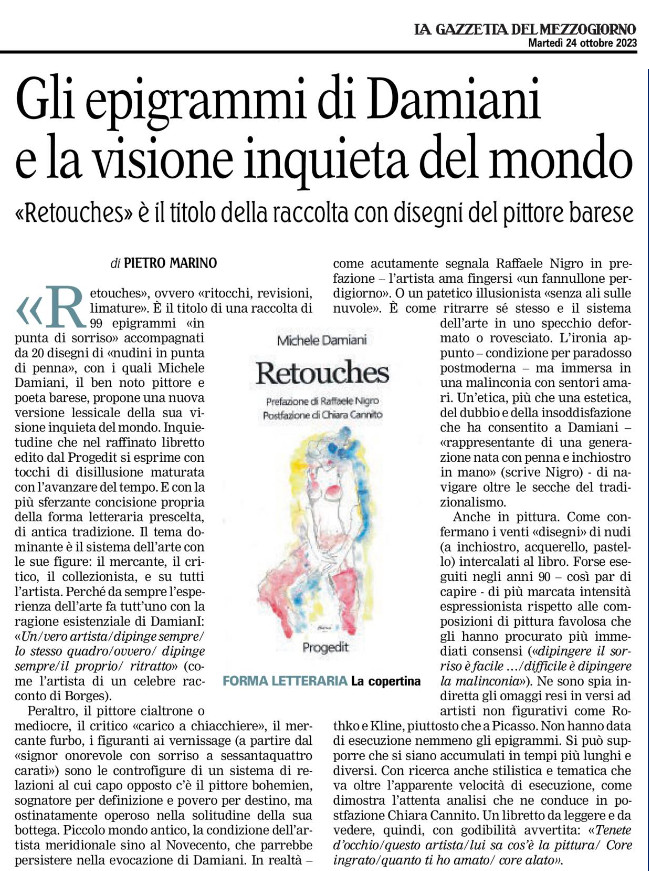 LA GAZZETTA DEL MEZZOGIORNO
Martedì 24 ottobre 2023

Gli epigrammi di Damiani e la visione inquieta del mondo

«Retouches» è il titolo della raccolta con disegni del pittore barese

di PIETRO MARINO

«Retouches», ovvero «ritocchi, revisioni, limature». È il titolo di una raccolta di 99 epigrammi «in punta di sorriso» accompagnati da 20 disegni di «nudini in punta di penna», con i quali Michele Damiani, il ben noto pittore e poeta barese, propone una nuova versione lessicale della sua visione inquieta del mondo. Inquietudine che nel raffinato libretto edito dal Progedit si esprime con tocchi di disillusione maturata con l'avanzare del tempo. E con la più sferzante concisione propria della forma letteraria prescelta, di antica tradizione. Il tema dominante è il sistema dell'arte con le sue figure: il mercante, il critico, il collezionista, e su tutti l'artista. Perché da sempre l'esperienza dell'arte fa tutt'uno con la ragione esistenziale di DamianI: «Un/vero artista/dipinge sempre/ lo stesso quadro/ovvero/ dipinge sempre/il proprio/ ritratto» (come l'artista di un celebre racconto di Borges).

Peraltro, il pittore cialtrone o mediocre, il critico «carico a chiacchiere», il mercante furbo, i figuranti ai vernissage (a partire dal «signor onorevole con sorriso a sessantaquattro carati») sono le controfigure di un sistema di relazioni al cui capo opposto c'è il pittore bohemien, sognatore per definizione e povero per destino, ma ostinatamente operoso nella solitudine della sua bottega. Piccolo mondo antico, la condizione dell'artista meridionale sino al Novecento, che parrebbe persistere nella evocazione di Damiani. In realtà – come acutamente segnala Raffaele Nigro in prefazione – l'artista ama fingersi «un fannullone perdigiorno». O un patetico illusionista «senza ali sulle nuvole». È come ritrarre sé stesso e il sistema dell'arte in uno specchio deformato o rovesciato. L'ironia appunto – condizione per paradosso postmoderna – ma immersa in una malinconia con sentori amari. Un'etica, più che una estetica, del dubbio e della insoddisfazione che ha consentito a Damiani – «rappresentante di una generazione nata con penna e inchiostro in mano» (scrive Nigro) - di navigare oltre le secche del tradizionalismo.

Anche in pittura. Come confermano i venti «disegni» di nudi (a inchiostro, acquerello, pastello) intercalati al libro. Forse eseguiti negli anni 90 – così par di capire - di più marcata intensità espressionista rispetto alle composizioni di pittura favolosa che gli hanno procurato più immediati consensi («dipingere il sorriso è facile …/difficile è dipingere la malinconia»). Ne sono spia indiretta gli omaggi resi in versi ad artisti non figurativi come Rothko e Kline, piuttosto che a Picasso. Non hanno data di esecuzione nemmeno gli epigrammi. Si può supporre che si siano accumulati in tempi più lunghi e diversi. Con ricerca anche stilistica e tematica che va oltre l'apparente velocità di esecuzione, come dimostra l'attenta analisi che ne conduce in postfazione Chiara Cannito. Un libretto da leggere e da vedere, quindi, con godibilità avvertita: «Tenete d'occhio/questo artista/lui sa cos'è la pittura/ Core ingrato/quanto ti ho amato/ core alato».

Michele Damiani
Retouches
Prefazione di Raffaele Nigro
Postfazione di Chiara Cannito
Progedit

FORMA LETTERARIA La copertina